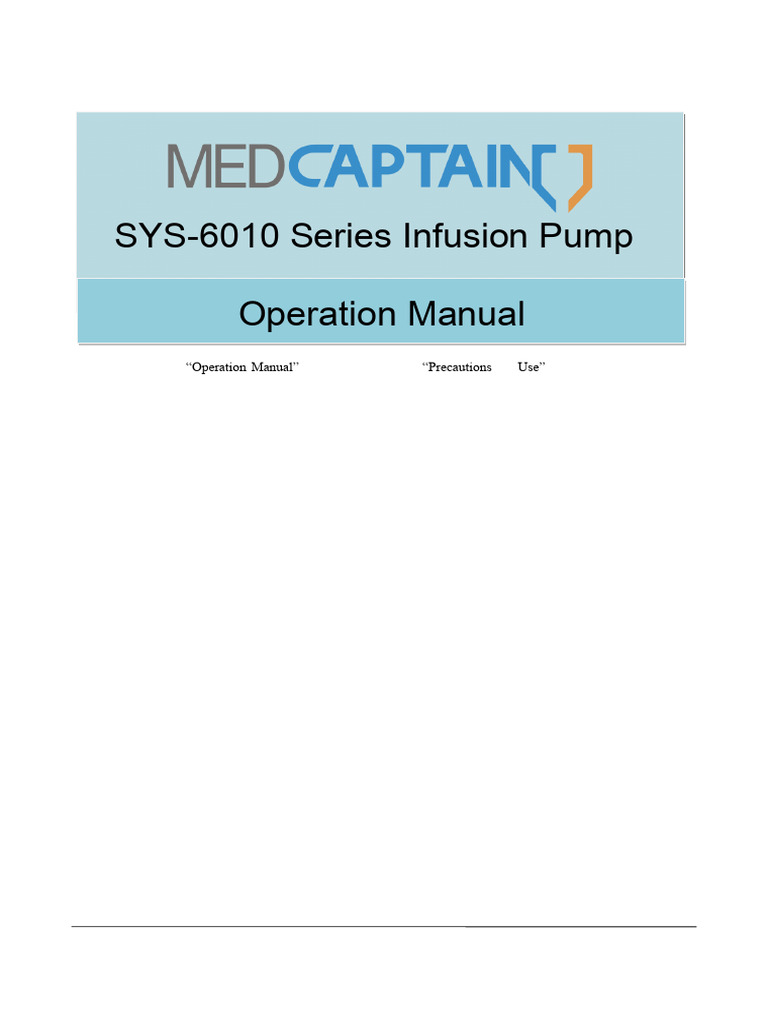 MEDCAPTAIN

SYS-6010 Series Infusion Pump

Operation Manual

“Operation Manual” “Precautions Use”